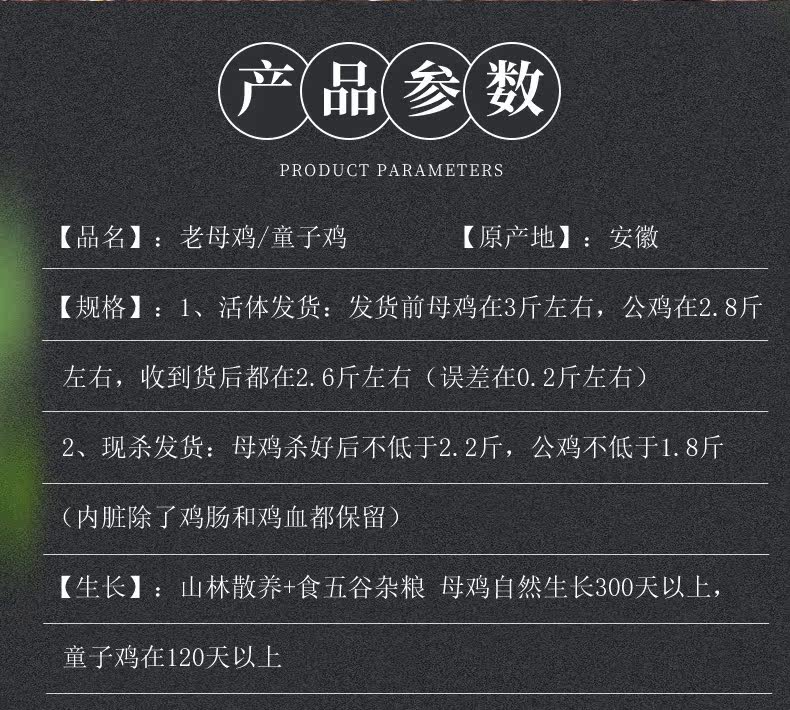 产品参数

PRODUCT PARAMETERS

【品名】：老母鸡/童子鸡 【原产地】：安徽

【规格】：1、活体发货：发货前母鸡在3斤左右，公鸡在2.8斤左右，收到货后都在2.6斤左右（误差在0.2斤左右）

2、现杀发货：母鸡杀好后不低于2.2斤，公鸡不低于1.8斤（内脏除了鸡肠和鸡血都保留）

【生长】：山林散养+食五谷杂粮 母鸡自然生长300天以上，童子鸡在120天以上